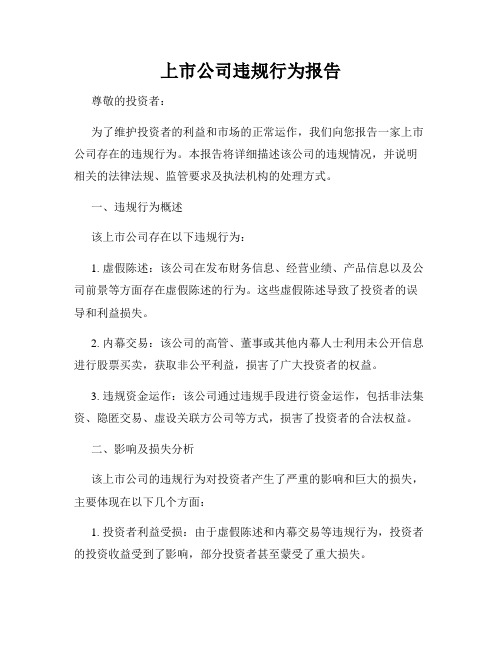 上市公司违规行为报告

尊敬的投资者：

为了维护投资者的利益和市场的正常运作，我们向您报告一家上市公司存在的违规行为。本报告将详细描述该公司的违规情况，并说明相关的法律法规、监管要求及执法机构的处理方式。

一、违规行为概述

该上市公司存在以下违规行为：

1. 虚假陈述：该公司在发布财务信息、经营业绩、产品信息以及公司前景等方面存在虚假陈述的行为。这些虚假陈述导致了投资者的误导和利益损失。

2. 内幕交易：该公司的高管、董事或其他内幕人士利用未公开信息进行股票买卖，获取非公平利益，损害了广大投资者的权益。

3. 违规资金运作：该公司通过违规手段进行资金运作，包括非法集资、隐匿交易、虚设关联方公司等方式，损害了投资者的合法权益。

二、影响及损失分析

该上市公司的违规行为对投资者产生了严重的影响和巨大的损失，主要体现在以下几个方面：

1. 投资者利益受损：由于虚假陈述和内幕交易等违规行为，投资者的投资收益受到了影响，部分投资者甚至蒙受了重大损失。